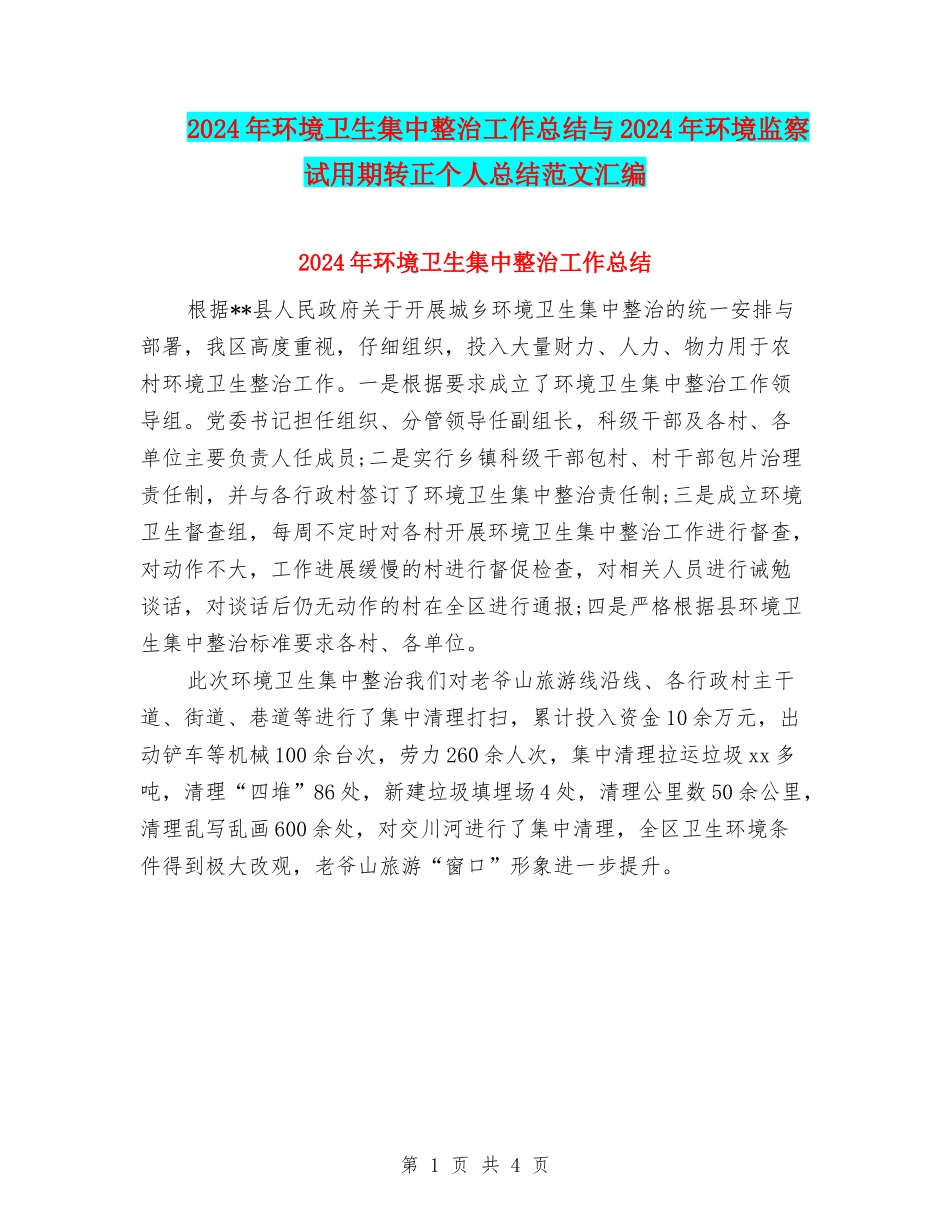 2024年环境卫生集中整治工作总结与2024年环境监察试用期转正个人总结范文汇编

2024年环境卫生集中整治工作总结

根据**县人民政府关于开展城乡环境卫生集中整治的统一安排与部署，我区高度重视，仔细组织，投入大量财力、人力、物力用于农村环境卫生整治工作。一是根据要求成立了环境卫生集中整治工作领导组。党委书记担任组织、分管领导任副组长，科级干部及各村、各单位主要负责人任成员;二是实行乡镇科级干部包村、村干部包片治理责任制，并与各行政村签订了环境卫生集中整治责任制;三是成立环境卫生督查组，每周不定时对各村开展环境卫生集中整治工作进行督查，对动作不大，工作进展缓慢的村进行督促检查，对相关人员进行诫勉谈话，对谈话后仍无动作的村在全区进行通报;四是严格根据县环境卫生集中整治标准要求各村、各单位。

此次环境卫生集中整治我们对老爷山旅游线沿线、各行政村主干道、街道、巷道等进行了集中清理打扫，累计投入资金10余万元，出动铲车等机械100余台次，劳力260余人次，集中清理拉运垃圾xx多吨，清理“四堆”86处，新建垃圾填埋场4处，清理公里数50余公里，清理乱写乱画600余处，对交川河进行了集中清理，全区卫生环境条件得到极大改观，老爷山旅游“窗口”形象进一步提升。

第 1 页 共 4 页